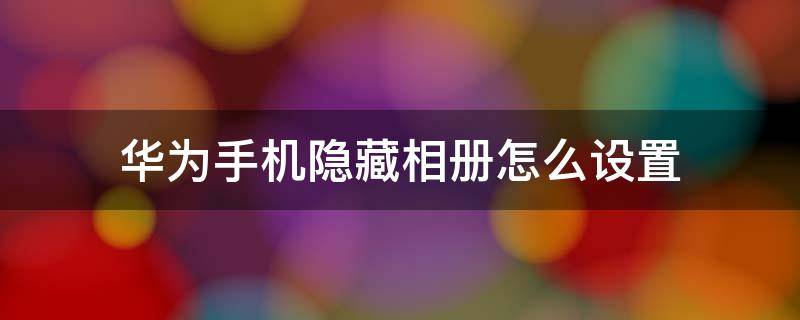 华为手机隐藏相册怎么设置